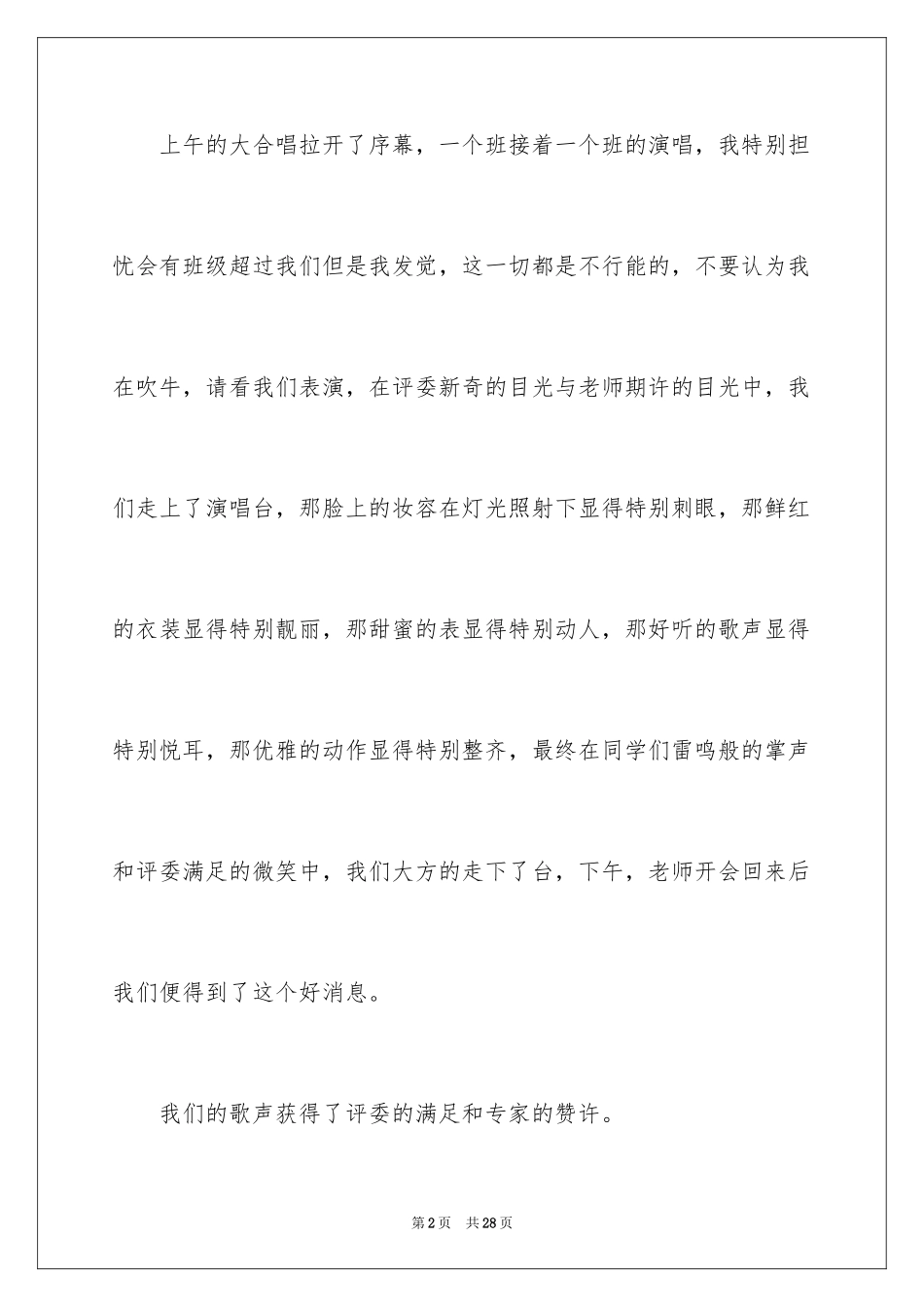 上午的大合唱拉开了序幕，一个班接着一个班的演唱，我特别担忧会有班级超过我们但是我发觉，这一切都是不行能的，不要认为我在吹牛，请看我们表演，在评委新奇的目光与老师期许的目光中，我们走上了演唱台，那脸上的妆容在灯光照射下显得特别刺眼，那鲜红的衣装显得特别靓丽，那甜蜜的表显得特别动人，那好听的歌声显得特别悦耳，那优雅的动作显得特别整齐，最终在同学们雷鸣般的掌声和评委满足的微笑中，我们大方的走下了台，下午，老师开会回来后我们便得到了这个好消息。

我们的歌声获得了评委的满足和专家的赞许。

第2页 共28页